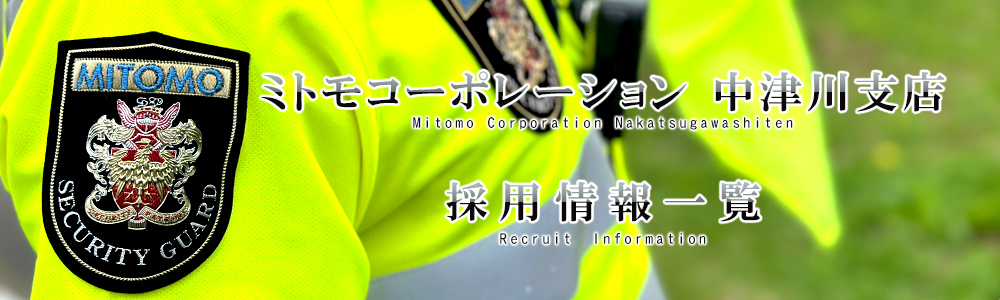 MITOMO
SECURITY GUARD

ミトモコーポレーション 中津川支店
Mitomo Corporation Nakatsugawashiten

採用情報一覧
Recruit Information